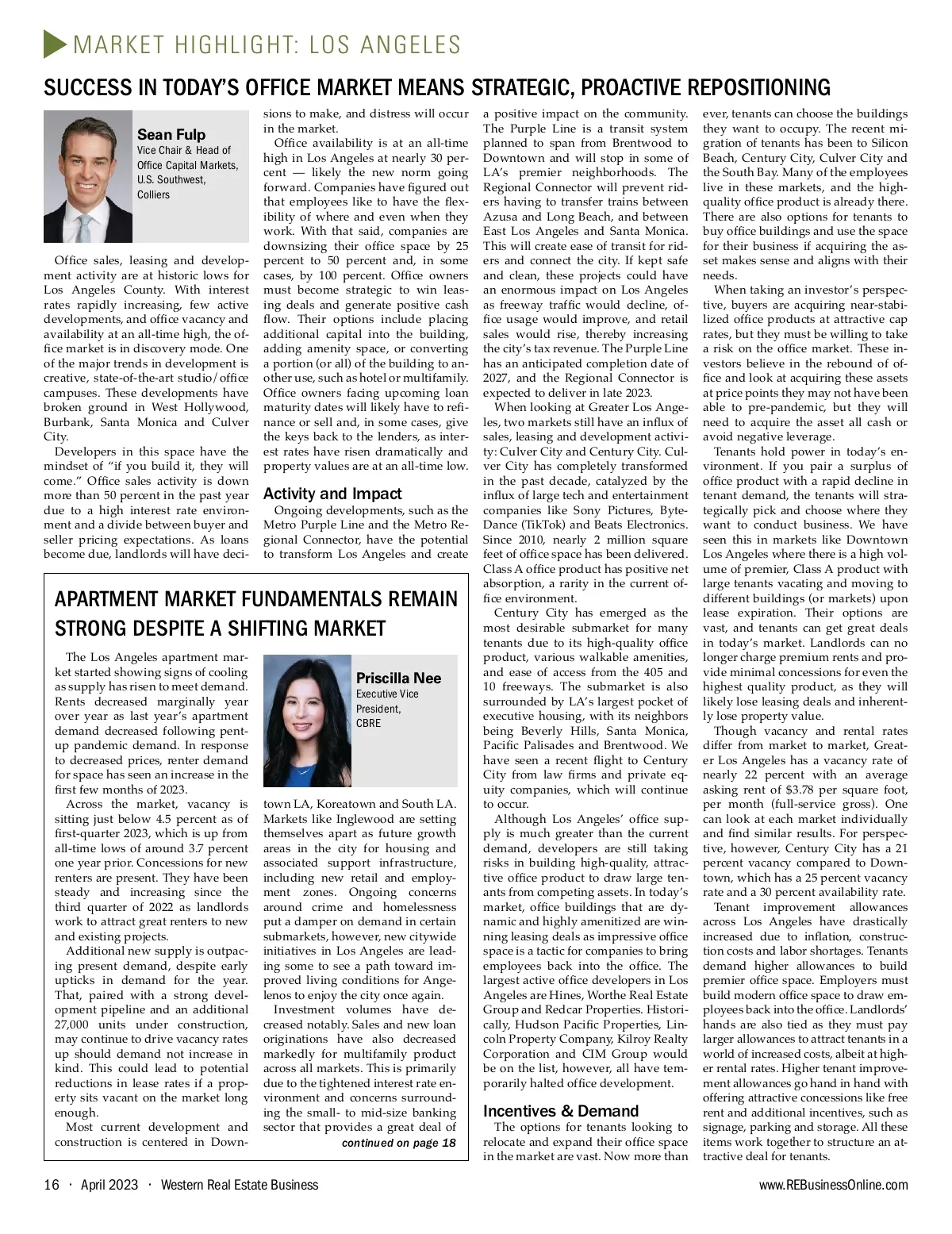 MARKET HIGHLIGHT: LOS ANGELES

SUCCESS IN TODAY'S OFFICE MARKET MEANS STRATEGIC, PROACTIVE REPOSITIONING

Sean Fulp
Vice Chair & Head of Office Capital Markets, U.S. Southwest, Colliers

Office sales, leasing and development activity are at historic lows for Los Angeles County. With interest rates rapidly increasing, few active developments, and office vacancy and availability at an all-time high, the office market is in discovery mode. One of the major trends in development is creative, state-of-the-art studio/office campuses. These developments have broken ground in West Hollywood, Burbank, Santa Monica and Culver City.

Developers in this space have the mindset of "if you build it, they will come." Office sales activity is down more than 50 percent in the past year due to a high interest rate environment and a divide between buyer and seller pricing expectations. As loans become due, landlords will have decisions to make, and distress will occur in the market.

Office availability is at an all-time high in Los Angeles at nearly 30 percent — likely the new norm going forward. Companies have figured out that employees like to have the flexibility of where and even when they work. With that said, companies are downsizing their office space by 25 percent to 50 percent and, in some cases, by 100 percent. Office owners must become strategic to win leasing deals and generate positive cash flow. Their options include placing additional capital into the building, adding amenity space, or converting a portion (or all) of the building to another use, such as hotel or multifamily. Office owners facing upcoming loan maturity dates will likely have to refinance or sell and, in some cases, give the keys back to the lenders, as interest rates have risen dramatically and property values are at an all-time low.

Activity and Impact

Ongoing developments, such as the Metro Purple Line and the Metro Regional Connector, have the potential to transform Los Angeles and create a positive impact on the community. The Purple Line is a transit system planned to span from Brentwood to Downtown and will stop in some of LA's premier neighborhoods. The Regional Connector will prevent riders having to transfer trains between Azusa and Long Beach, and between East Los Angeles and Santa Monica. This will create ease of transit for riders and connect the city. If kept safe and clean, these projects could have an enormous impact on Los Angeles as freeway traffic would decline, office usage would improve, and retail sales would rise, thereby increasing the city's tax revenue. The Purple Line has an anticipated completion date of 2027, and the Regional Connector is expected to deliver in late 2023.

When looking at Greater Los Angeles, two markets still have an influx of sales, leasing and development activity: Culver City and Century City. Culver City has completely transformed in the past decade, catalyzed by the influx of large tech and entertainment companies like Sony Pictures, ByteDance (TikTok) and Beats Electronics. Since 2010, nearly 2 million square feet of office space has been delivered. Class A office product has positive net absorption, a rarity in the current office environment.

Century City has emerged as the most desirable submarket for many tenants due to its high-quality office product, various walkable amenities, and ease of access from the 405 and 10 freeways. The submarket is also surrounded by LA's largest pocket of executive housing, with its neighbors being Beverly Hills, Santa Monica, Pacific Palisades and Brentwood. We have seen a recent flight to Century City from law firms and private equity companies, which will continue to occur.

Although Los Angeles' office supply is much greater than the current demand, developers are still taking risks in building high-quality, attractive office product to draw large tenants from competing assets. In today's market, office buildings that are dynamic and highly amenitized are winning leasing deals as impressive office space is a tactic for companies to bring employees back into the office. The largest active office developers in Los Angeles are Hines, Worthe Real Estate Group and Redcar Properties. Historically, Hudson Pacific Properties, Lincoln Property Company, Kilroy Realty Corporation and CIM Group would be on the list, however, all have temporarily halted office development.

Incentives & Demand

The options for tenants looking to relocate and expand their office space in the market are vast. Now more than ever, tenants can choose the buildings they want to occupy. The recent migration of tenants has been to Silicon Beach, Century City, Culver City and the South Bay. Many of the employees live in these markets, and the high-quality office product is already there. There are also options for tenants to buy office buildings and use the space for their business if acquiring the asset makes sense and aligns with their needs.

When taking an investor's perspective, buyers are acquiring near-stabilized office products at attractive cap rates, but they must be willing to take a risk on the office market. These investors believe in the rebound of office and look at acquiring these assets at price points they may not have been able to pre-pandemic, but they will need to acquire the asset all cash or avoid negative leverage.

Tenants hold power in today's environment. If you pair a surplus of office product with a rapid decline in tenant demand, the tenants will strategically pick and choose where they want to conduct business. We have seen this in markets like Downtown Los Angeles where there is a high volume of premier, Class A product with large tenants vacating and moving to different buildings (or markets) upon lease expiration. Their options are vast, and tenants can get great deals in today's market. Landlords can no longer charge premium rents and provide minimal concessions for even the highest quality product, as they will likely lose leasing deals and inherently lose property value.

Though vacancy and rental rates differ from market to market, Greater Los Angeles has a vacancy rate of nearly 22 percent with an average asking rent of $3.78 per square foot, per month (full-service gross). One can look at each market individually and find similar results. For perspective, however, Century City has a 21 percent vacancy compared to Downtown, which has a 25 percent vacancy rate and a 30 percent availability rate.

Tenant improvement allowances across Los Angeles have drastically increased due to inflation, construction costs and labor shortages. Tenants demand higher allowances to build premier office space. Employers must build modern office space to draw employees back into the office. Landlords' hands are also tied as they must pay larger allowances to attract tenants in a world of increased costs, albeit at higher rental rates. Higher tenant improvement allowances go hand in hand with offering attractive concessions like free rent and additional incentives, such as signage, parking and storage. All these items work together to structure an attractive deal for tenants.

APARTMENT MARKET FUNDAMENTALS REMAIN STRONG DESPITE A SHIFTING MARKET

Priscilla Nee
Executive Vice President, CBRE

The Los Angeles apartment market started showing signs of cooling as supply has risen to meet demand. Rents decreased marginally year over year as last year's apartment demand decreased following pent-up pandemic demand. In response to decreased prices, renter demand for space has seen an increase in the first few months of 2023.

Across the market, vacancy is sitting just below 4.5 percent as of first-quarter 2023, which is up from all-time lows of around 3.7 percent one year prior. Concessions for new renters are present. They have been steady and increasing since the third quarter of 2022 as landlords work to attract great renters to new and existing projects.

Additional new supply is outpacing present demand, despite early upticks in demand for the year. That, paired with a strong development pipeline and an additional 27,000 units under construction, may continue to drive vacancy rates up should demand not increase in kind. This could lead to potential reductions in lease rates if a property sits vacant on the market long enough.

Most current development and construction is centered in Downtown LA, Koreatown and South LA. Markets like Inglewood are setting themselves apart as future growth areas in the city for housing and associated support infrastructure, including new retail and employment zones. Ongoing concerns around crime and homelessness put a damper on demand in certain submarkets, however, new citywide initiatives in Los Angeles are leading some to see a path toward improved living conditions for Angelenos to enjoy the city once again.

Investment volumes have decreased notably. Sales and new loan originations have also decreased markedly for multifamily product across all markets. This is primarily due to the tightened interest rate environment and concerns surrounding the small- to mid-size banking sector that provides a great deal of

continued on page 18

16 · April 2023 · Western Real Estate Business          www.REBusinessOnline.com